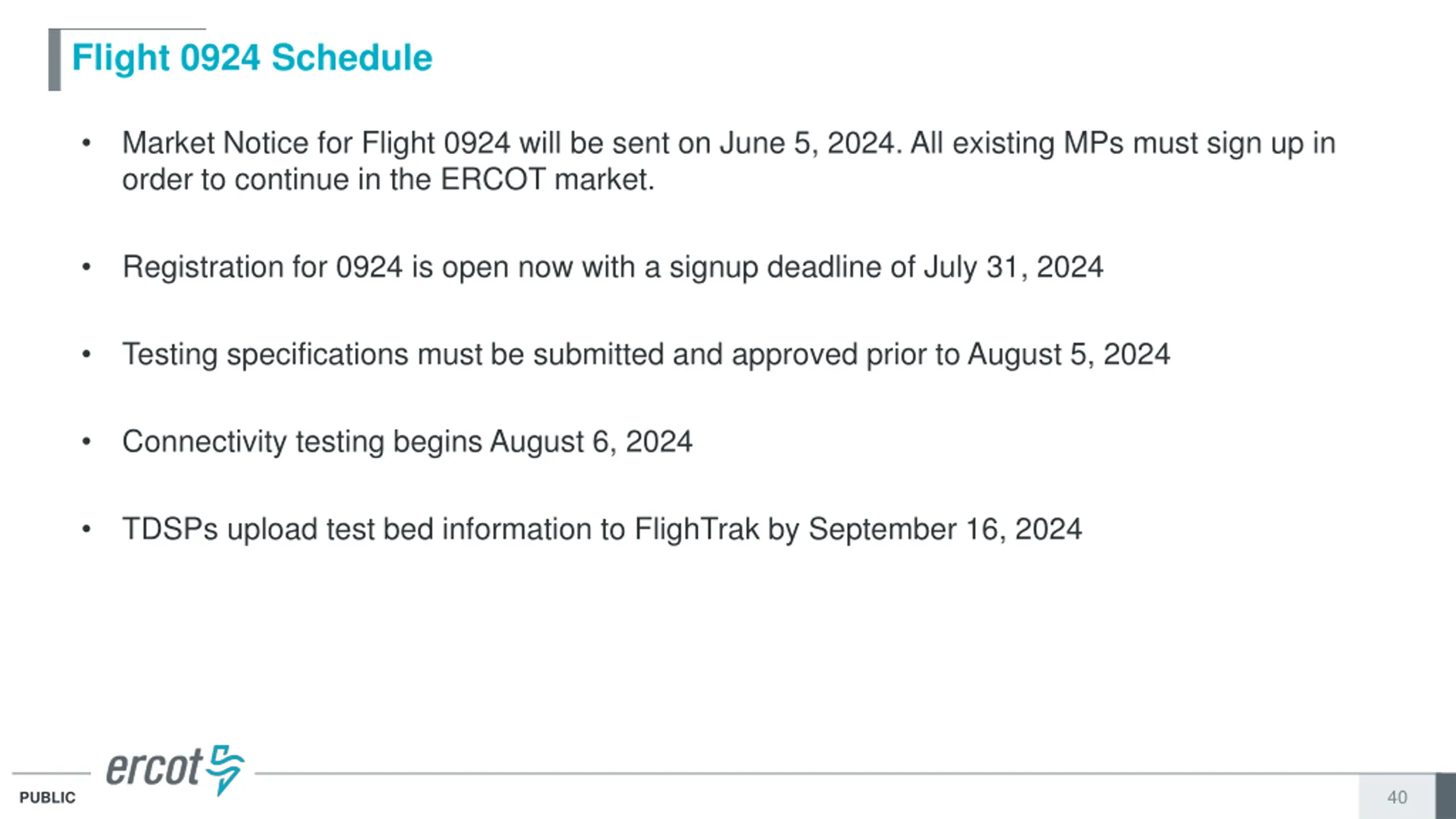 Flight 0924 Schedule

• Market Notice for Flight 0924 will be sent on June 5, 2024. All existing MPs must sign up in order to continue in the ERCOT market.

• Registration for 0924 is open now with a signup deadline of July 31, 2024

• Testing specifications must be submitted and approved prior to August 5, 2024

• Connectivity testing begins August 6, 2024

• TDSPs upload test bed information to FlighTrak by September 16, 2024

ercot

PUBLIC

40